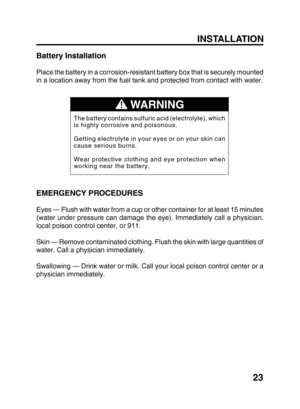 INSTALLATION

Battery Installation

Place the battery in a corrosion-resistant battery box that is securely mounted in a location away from the fuel tank and protected from contact with water.

WARNING

The battery contains sulfuric acid (electrolyte), which is highly corrosive and poisonous.

Getting electrolyte in your eyes or on your skin can cause serious burns.

Wear protective clothing and eye protection when working near the battery.

EMERGENCY PROCEDURES

Eyes — Flush with water from a cup or other container for at least 15 minutes (water under pressure can damage the eye). Immediately call a physician, local poison control center, or 911.

Skin — Remove contaminated clothing. Flush the skin with large quantities of water. Call a physician immediately.

Swallowing — Drink water or milk. Call your local poison control center or a physician immediately.

23